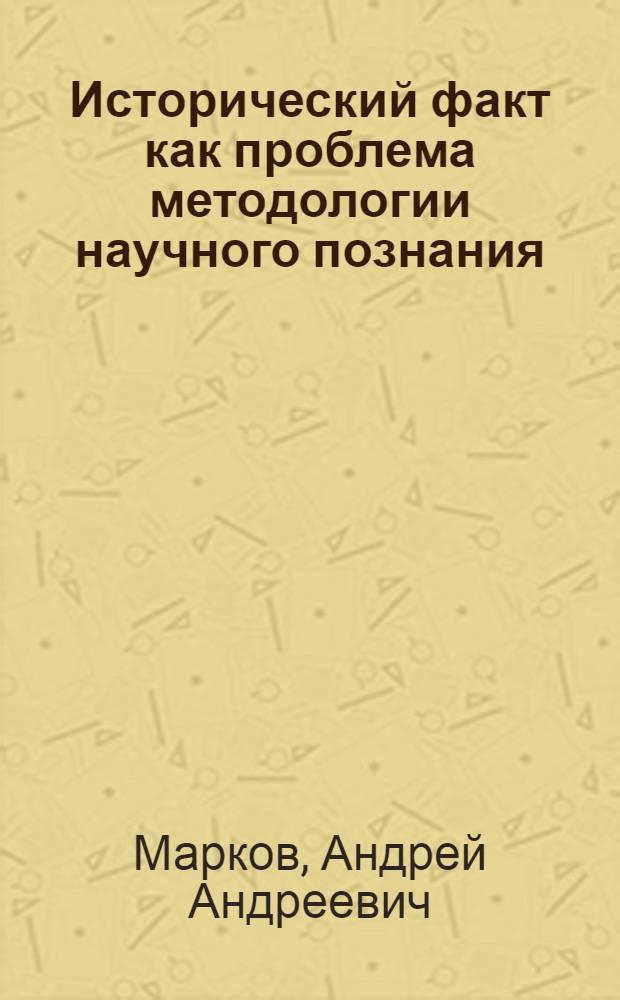 Исторический факт как проблема методологии научного познания

Марков, Андрей Андреевич